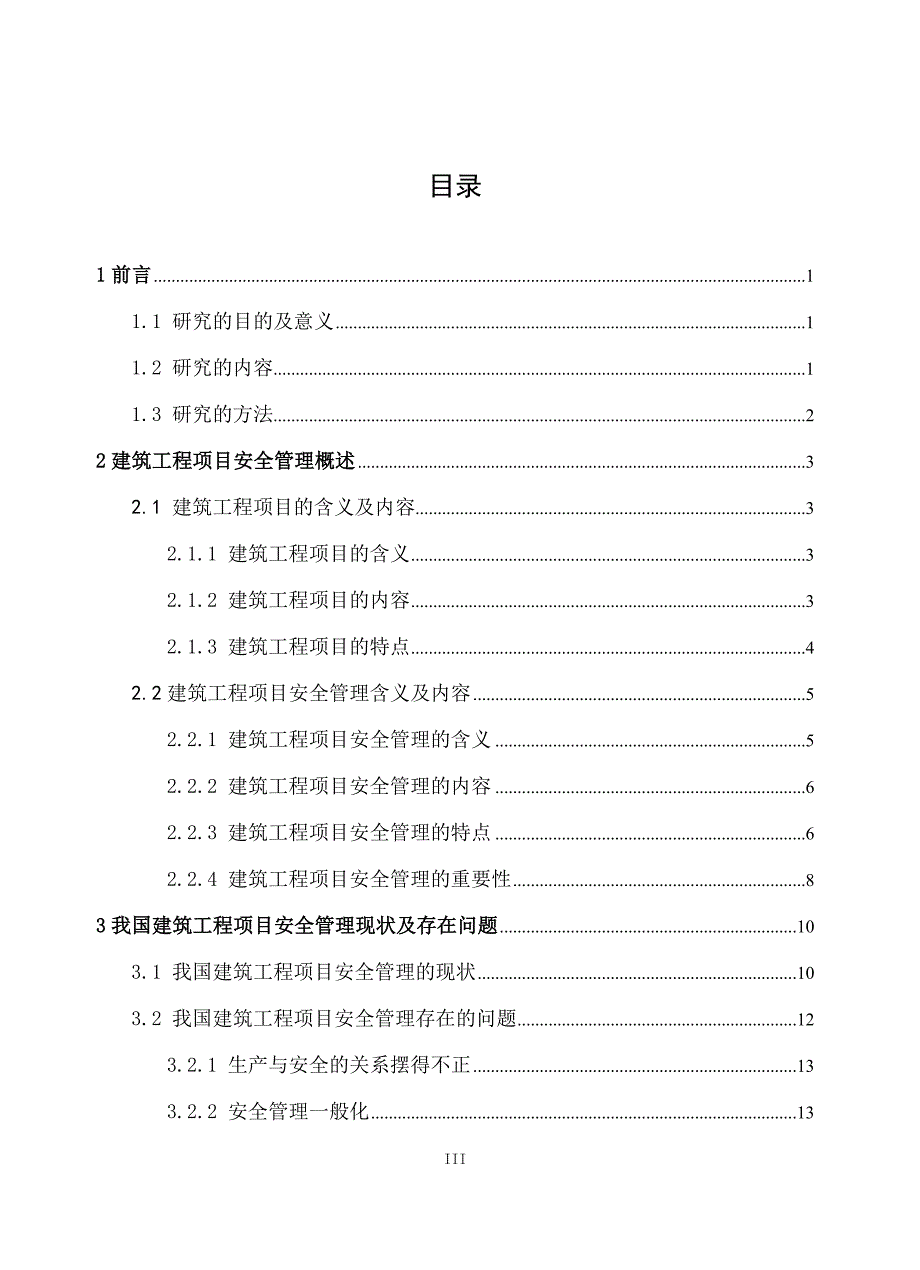 目录

1 前言......1

1.1 研究的目的及意义......1

1.2 研究的内容......1

1.3 研究的方法......2

2 建筑工程项目安全管理概述......3

2.1 建筑工程项目的含义及内容......3

2.1.1 建筑工程项目的含义......3

2.1.2 建筑工程项目的内容......3

2.1.3 建筑工程项目的特点......4

2.2 建筑工程项目安全管理含义及内容......5

2.2.1 建筑工程项目安全管理的含义......5

2.2.2 建筑工程项目安全管理的内容......6

2.2.3 建筑工程项目安全管理的特点......6

2.2.4 建筑工程项目安全管理的重要性......8

3 我国建筑工程项目安全管理现状及存在问题......10

3.1 我国建筑工程项目安全管理的现状......10

3.2 我国建筑工程项目安全管理存在的问题......12

3.2.1 生产与安全的关系摆得不正......13

3.2.2 安全管理一般化......13

III